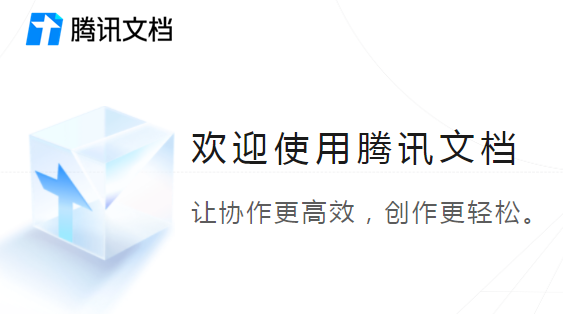 腾讯文档

欢迎使用腾讯文档

让协作更高效，创作更轻松。